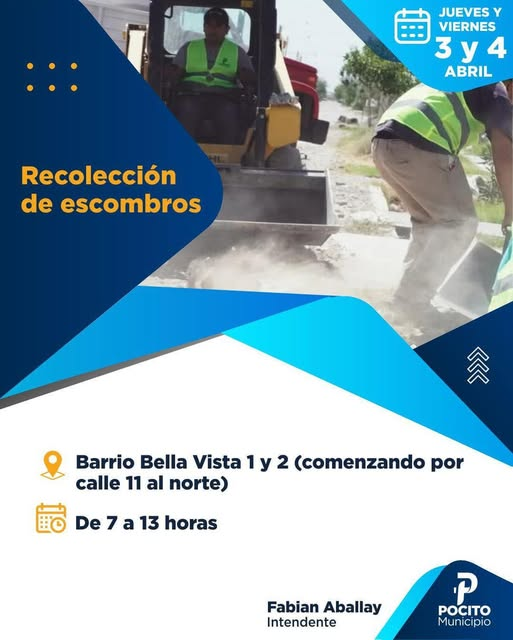 JUEVES Y VIERNES
3 y 4
ABRIL

Recolección de escombros

Barrio Bella Vista 1 y 2 (comenzando por calle 11 al norte)

De 7 a 13 horas

Fabian Aballay
Intendente

POCITO
Municipio